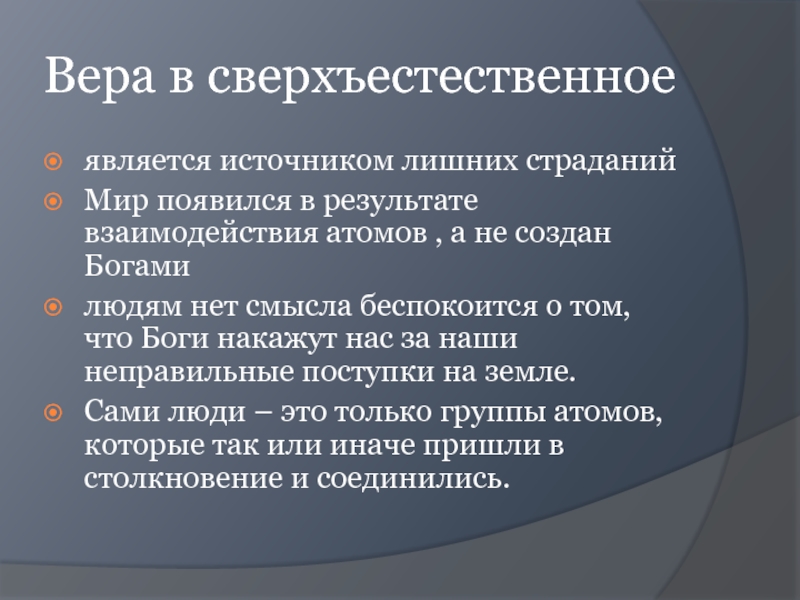 Вера в сверхъестественное

является источником лишних страданий

Мир появился в результате взаимодействия атомов , а не создан Богами

людям нет смысла беспокоится о том, что Боги накажут нас за наши неправильные поступки на земле.

Сами люди – это только группы атомов, которые так или иначе пришли в столкновение и соединились.